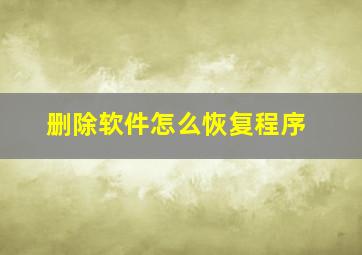 删除软件怎么恢复程序